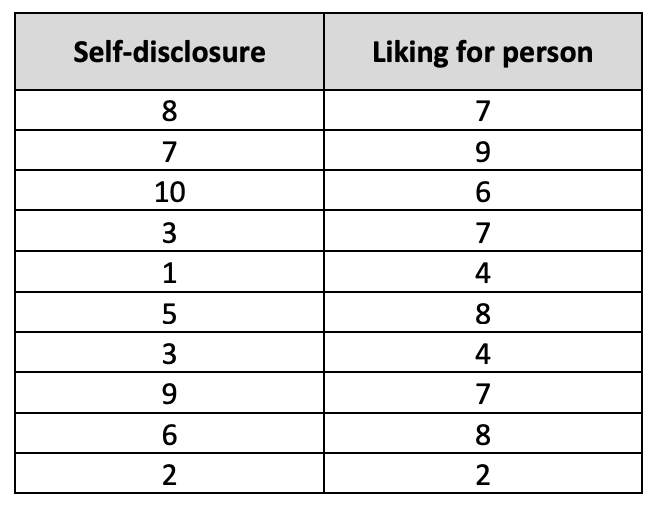 | Self-disclosure | Liking for person |
|---|---|
| 8 | 7 |
| 7 | 9 |
| 10 | 6 |
| 3 | 7 |
| 1 | 4 |
| 5 | 8 |
| 3 | 4 |
| 9 | 7 |
| 6 | 8 |
| 2 | 2 |